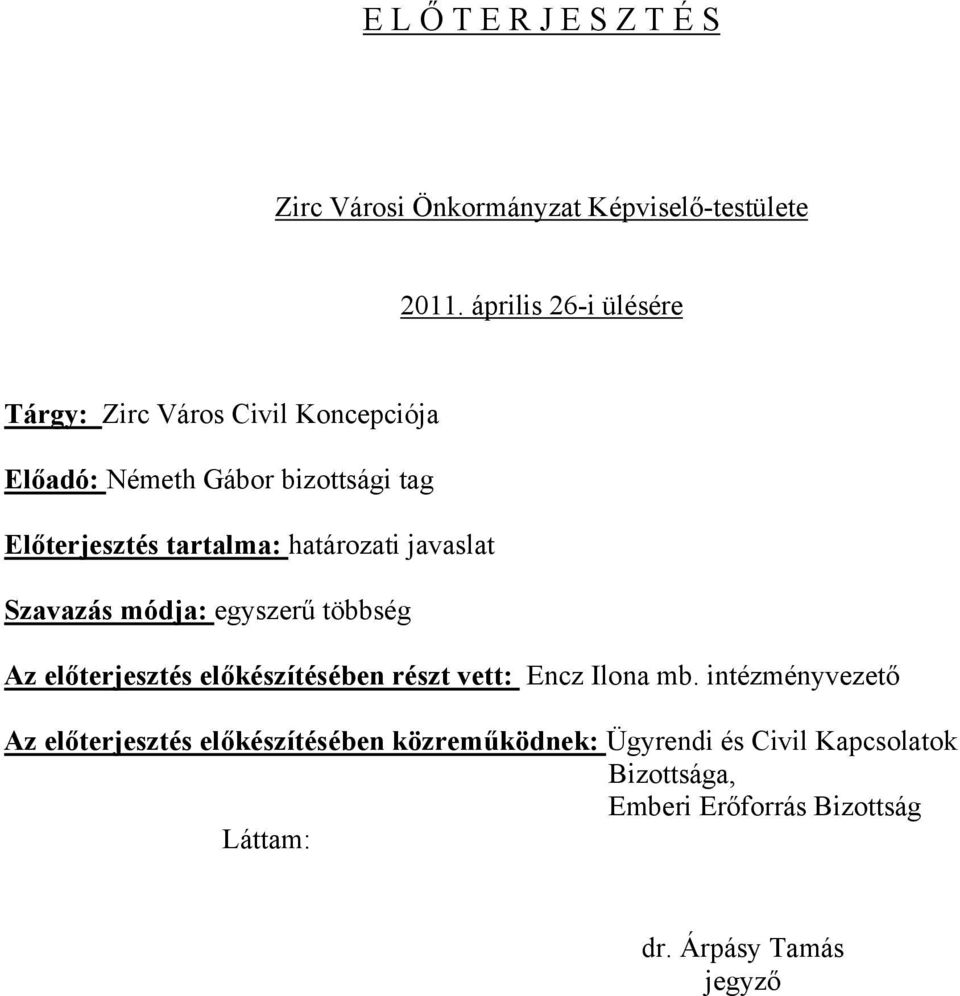 E L Ő T E R J E S Z T É S

Zirc Városi Önkormányzat Képviselő-testülete

2011. április 26-i ülésére

Tárgy: Zirc Város Civil Koncepciója

Előadó: Németh Gábor bizottsági tag

Előterjesztés tartalma: határozati javaslat

Szavazás módja: egyszerű többség

Az előterjesztés előkészítésében részt vett: Encz Ilona mb. intézményvezető

Az előterjesztés előkészítésében közreműködnek: Ügyrendi és Civil Kapcsolatok Bizottsága, Emberi Erőforrás Bizottság

Láttam:

dr. Árpásy Tamás
jegyző